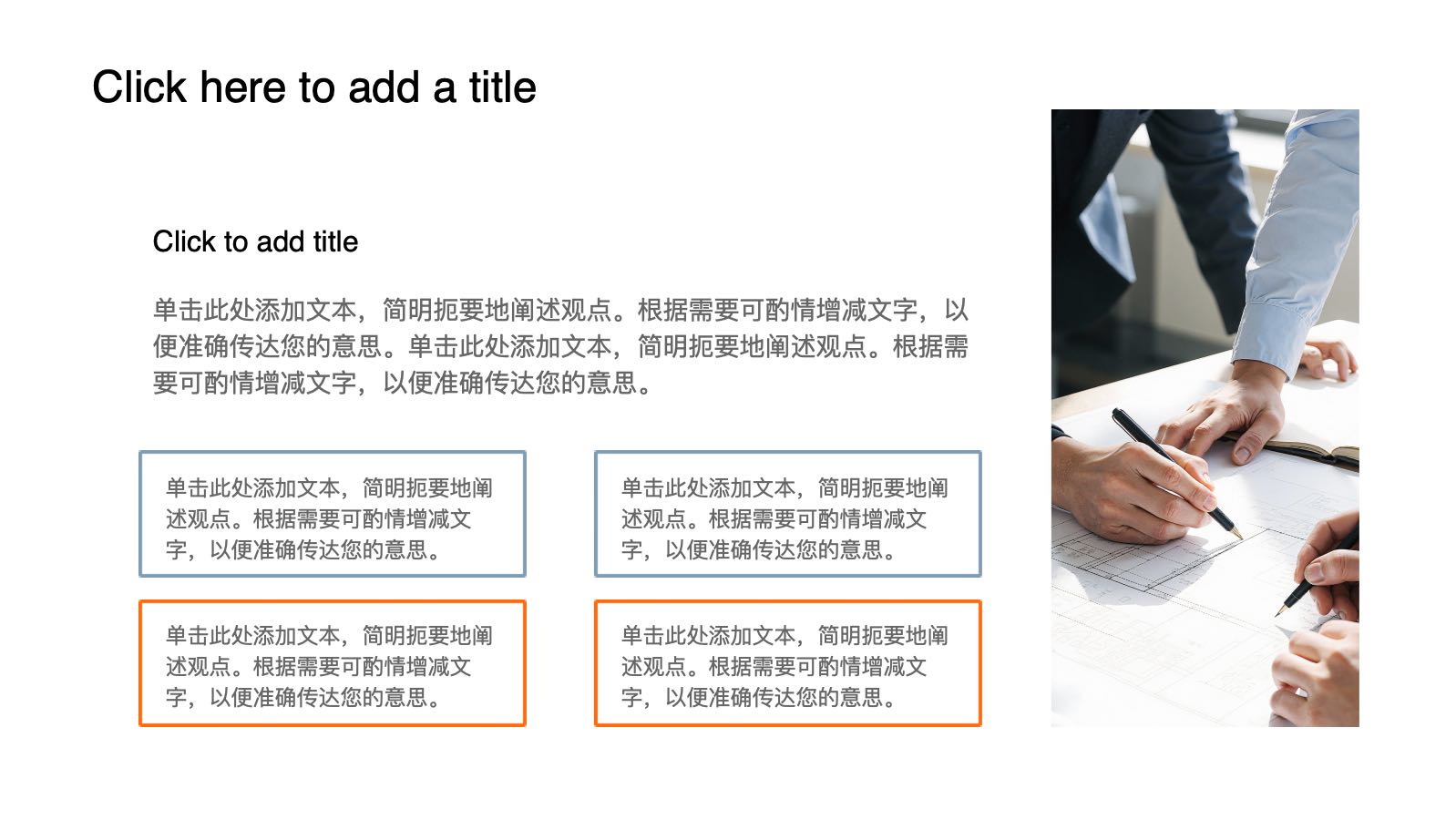 Click here to add a title

Click to add title

单击此处添加文本，简明扼要地阐述观点。根据需要可酌情增减文字，以便准确传达您的意思。单击此处添加文本，简明扼要地阐述观点。根据需要可酌情增减文字，以便准确传达您的意思。

单击此处添加文本，简明扼要地阐述观点。根据需要可酌情增减文字，以便准确传达您的意思。

单击此处添加文本，简明扼要地阐述观点。根据需要可酌情增减文字，以便准确传达您的意思。

单击此处添加文本，简明扼要地阐述观点。根据需要可酌情增减文字，以便准确传达您的意思。

单击此处添加文本，简明扼要地阐述观点。根据需要可酌情增减文字，以便准确传达您的意思。